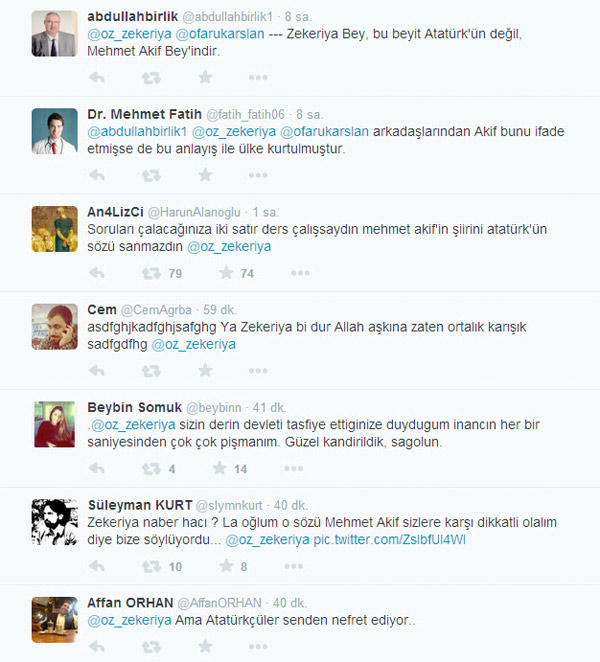 abdullahbirlik @abdullahbirlik1 · 8 sa.
@oz_zekeriya @ofarukarslan --- Zekeriya Bey, bu beyit Atatürk'ün değil, Mehmet Akif Bey'indir.

Dr. Mehmet Fatih @fatih_fatih06 · 8 sa.
@abdullahbirlik1 @oz_zekeriya @ofarukarslan arkadaşlarından Akif bunu ifade etmişse de bu anlayış ile ülke kurtulmuştur.

An4LizCi @HarunAlanoglu · 1 sa.
Soruları çalacağınıza iki satır ders çalışsaydın mehmet akif'in şiirini atatürk'ün sözü sanmazdın @oz_zekeriya

79 74

Cem @CemAgrba · 59 dk.
asdfghjkadfghjsafghg Ya Zekeriya bi dur Allah aşkına zaten ortalık karışık sadfgdfhg @oz_zekeriya

Beybin Somuk @beybinn · 41 dk.
.@oz_zekeriya sizin derin devleti tasfiye ettiginize duydugum inancın her bir saniyesinden çok çok pişmanım. Güzel kandirildik, sagolun.

4 14

Süleyman KURT @slymnkurt · 40 dk.
Zekeriya naber hacı ? La oğlum o sözü Mehmet Akif sizlere karşı dikkatli olalım diye bize söylüyordu... @oz_zekeriya pic.twitter.com/ZslbfUl4Wl

10 8

Affan ORHAN @AffanORHAN · 40 dk.
@oz_zekeriya Ama Atatürkçüler senden nefret ediyor..